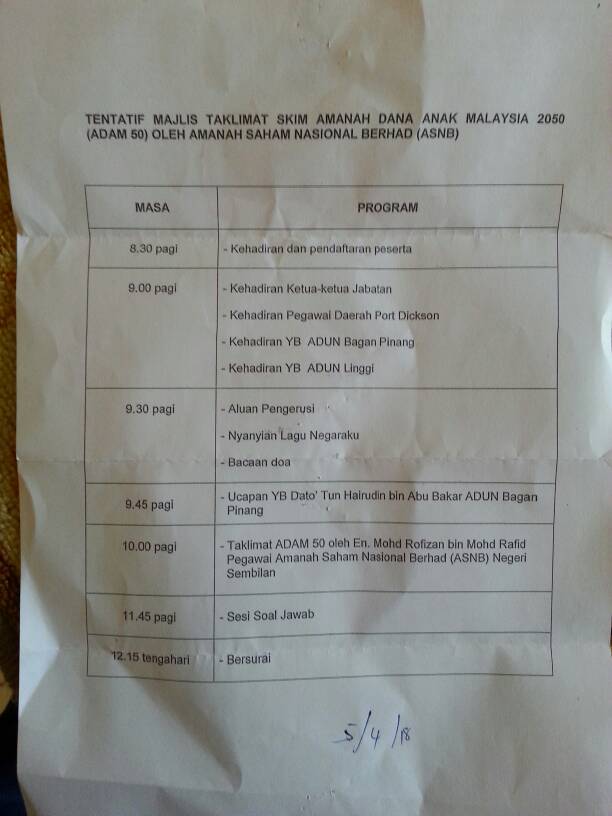 TENTATIF MAJLIS TAKLIMAT SKIM AMANAH DANA ANAK MALAYSIA 2050 (ADAM 50) OLEH AMANAH SAHAM NASIONAL BERHAD (ASNB)

| MASA | PROGRAM |
|---|---|
| 8.30 pagi | - Kehadiran dan pendaftaran peserta |
| 9.00 pagi | - Kehadiran Ketua-ketua Jabatan<br>- Kehadiran Pegawai Daerah Port Dickson<br>- Kehadiran YB ADUN Bagan Pinang<br>- Kehadiran YB ADUN Linggi |
| 9.30 pagi | - Aluan Pengerusi<br>- Nyanyian Lagu Negaraku<br>- Bacaan doa |
| 9.45 pagi | - Ucapan YB Dato' Tun Hairudin bin Abu Bakar ADUN Bagan Pinang |
| 10.00 pagi | - Taklimat ADAM 50 oleh En. Mohd Rofizan bin Mohd Rafid Pegawai Amanah Saham Nasional Berhad (ASNB) Negeri Sembilan |
| 11.45 pagi | - Sesi Soal Jawab |
| 12.15 tengahari | - Bersurai |

5/4/18